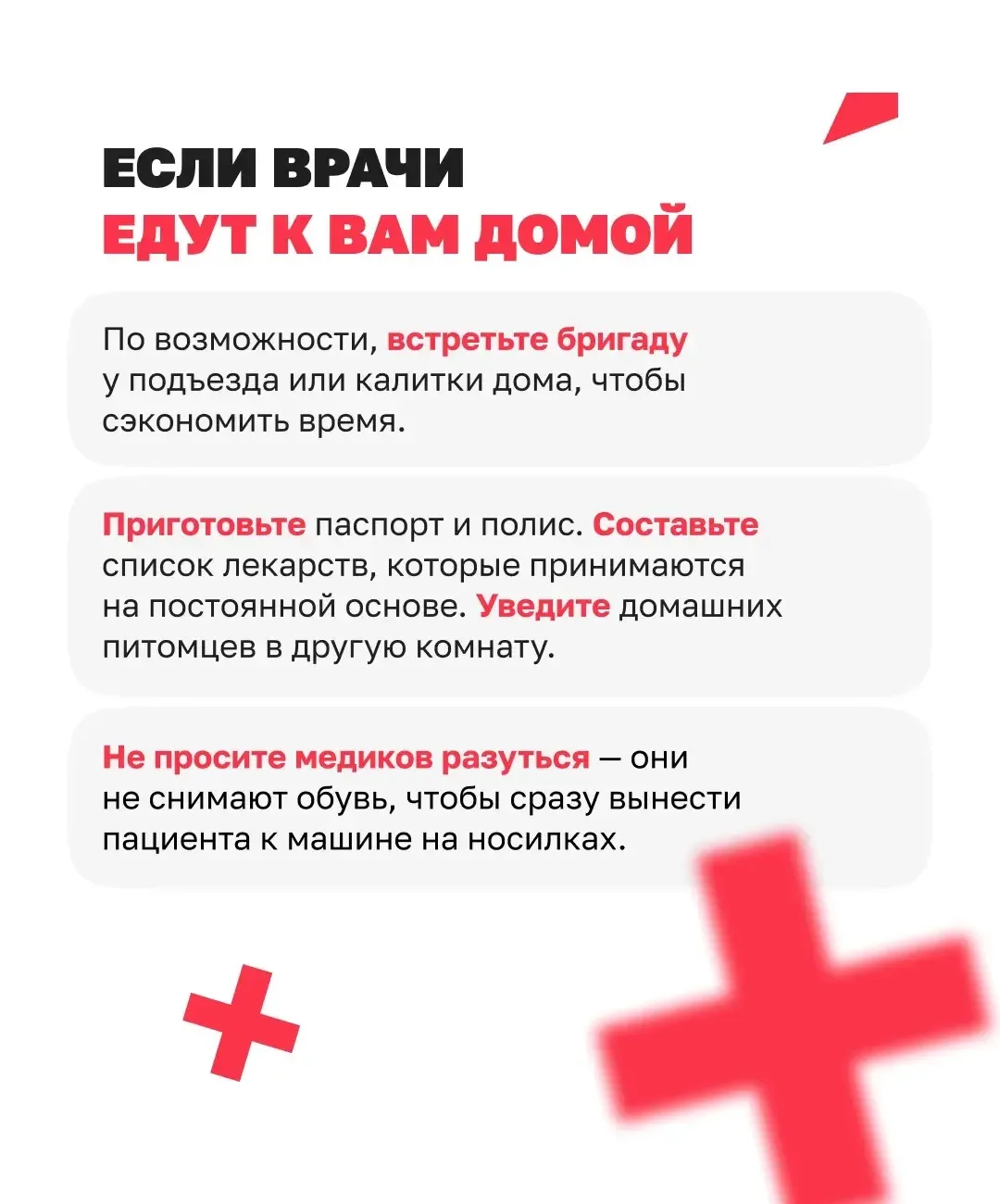 ЕСЛИ ВРАЧИ
ЕДУТ К ВАМ ДОМОЙ

По возможности, встретьте бригаду у подъезда или калитки дома, чтобы сэкономить время.

Приготовьте паспорт и полис. Составьте список лекарств, которые принимаются на постоянной основе. Уведите домашних питомцев в другую комнату.

Не просите медиков разуться — они не снимают обувь, чтобы сразу вынести пациента к машине на носилках.